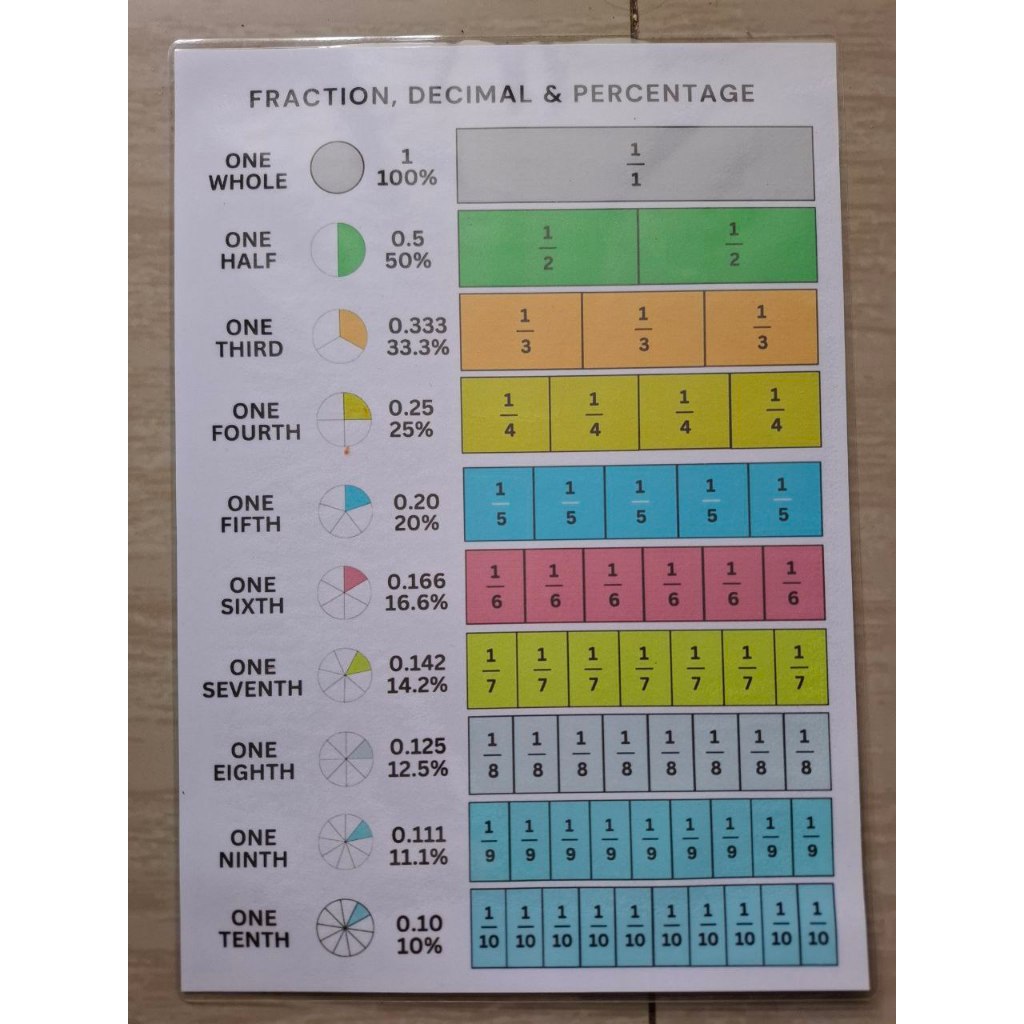 FRACTION, DECIMAL & PERCENTAGE

ONE
WHOLE
1
100%
$\frac{1}{1}$

ONE
HALF
0.5
50%
$\frac{1}{2}$ $\frac{1}{2}$

ONE
THIRD
0.333
33.3%
$\frac{1}{3}$ $\frac{1}{3}$ $\frac{1}{3}$

ONE
FOURTH
0.25
25%
$\frac{1}{4}$ $\frac{1}{4}$ $\frac{1}{4}$ $\frac{1}{4}$

ONE
FIFTH
0.20
20%
$\frac{1}{5}$ $\frac{1}{5}$ $\frac{1}{5}$ $\frac{1}{5}$ $\frac{1}{5}$

ONE
SIXTH
0.166
16.6%
$\frac{1}{6}$ $\frac{1}{6}$ $\frac{1}{6}$ $\frac{1}{6}$ $\frac{1}{6}$ $\frac{1}{6}$

ONE
SEVENTH
0.142
14.2%
$\frac{1}{7}$ $\frac{1}{7}$ $\frac{1}{7}$ $\frac{1}{7}$ $\frac{1}{7}$ $\frac{1}{7}$ $\frac{1}{7}$

ONE
EIGHTH
0.125
12.5%
$\frac{1}{8}$ $\frac{1}{8}$ $\frac{1}{8}$ $\frac{1}{8}$ $\frac{1}{8}$ $\frac{1}{8}$ $\frac{1}{8}$ $\frac{1}{8}$

ONE
NINTH
0.111
11.1%
$\frac{1}{9}$ $\frac{1}{9}$ $\frac{1}{9}$ $\frac{1}{9}$ $\frac{1}{9}$ $\frac{1}{9}$ $\frac{1}{9}$ $\frac{1}{9}$ $\frac{1}{9}$

ONE
TENTH
0.10
10%
$\frac{1}{10}$ $\frac{1}{10}$ $\frac{1}{10}$ $\frac{1}{10}$ $\frac{1}{10}$ $\frac{1}{10}$ $\frac{1}{10}$ $\frac{1}{10}$ $\frac{1}{10}$ $\frac{1}{10}$